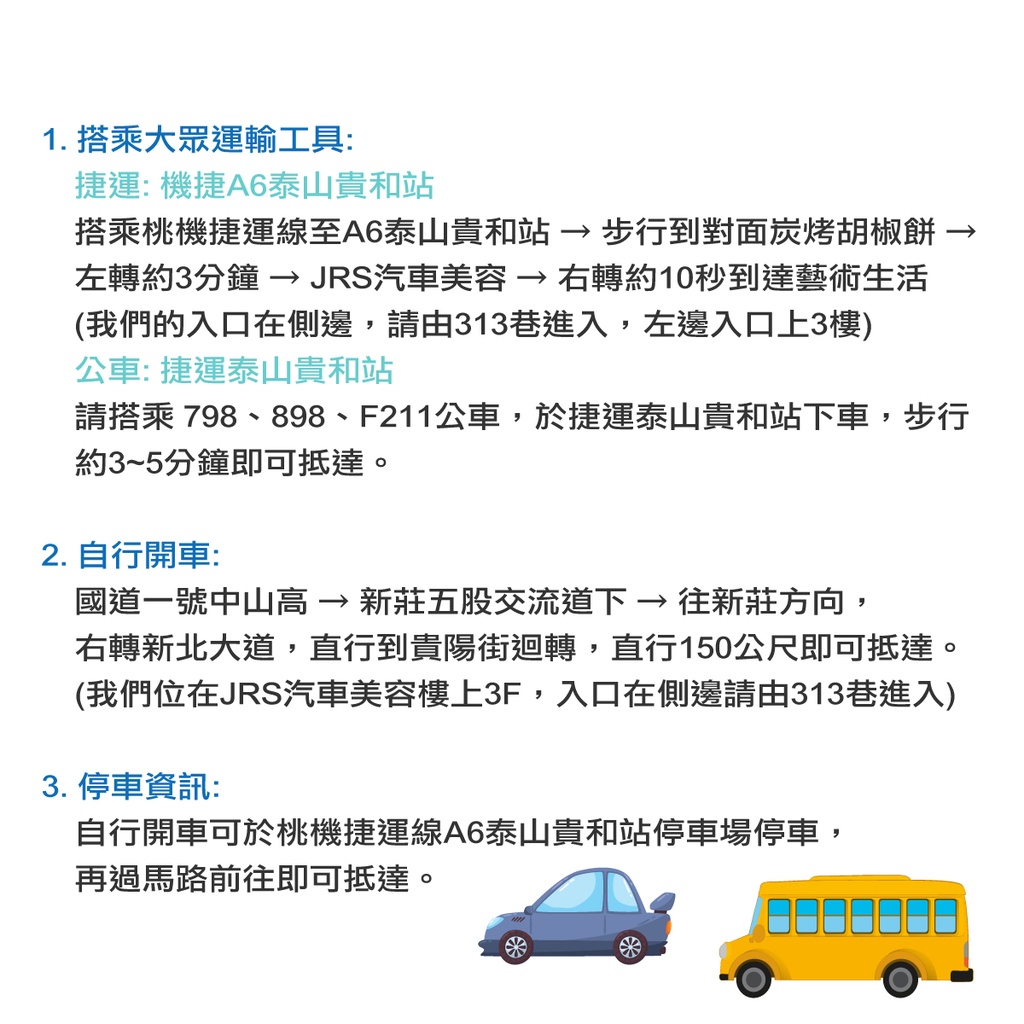 1. 搭乘大眾運輸工具:
捷運: 機捷A6泰山貴和站
搭乘桃機捷運線至A6泰山貴和站 → 步行到對面炭烤胡椒餅 → 左轉約3分鐘 → JRS汽車美容 → 右轉約10秒到達藝術生活
(我們的入口在側邊，請由313巷進入，左邊入口上3樓)
公車: 捷運泰山貴和站
請搭乘 798、898、F211公車，於捷運泰山貴和站下車，步行約3~5分鐘即可抵達。

2. 自行開車:
國道一號中山高 → 新莊五股交流道下 → 往新莊方向，
右轉新北大道，直行到貴陽街迴轉，直行150公尺即可抵達。
(我們位在JRS汽車美容樓上3F，入口在側邊請由313巷進入)

3. 停車資訊:
自行開車可於桃機捷運線A6泰山貴和站停車場停車，
再過馬路前往即可抵達。